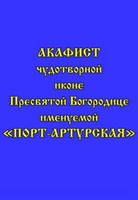 АКАФИСТ
чудотворной
иконе
Пресвятой Богородице
именуемой
«ПОРТ-АРТУРСКАЯ»